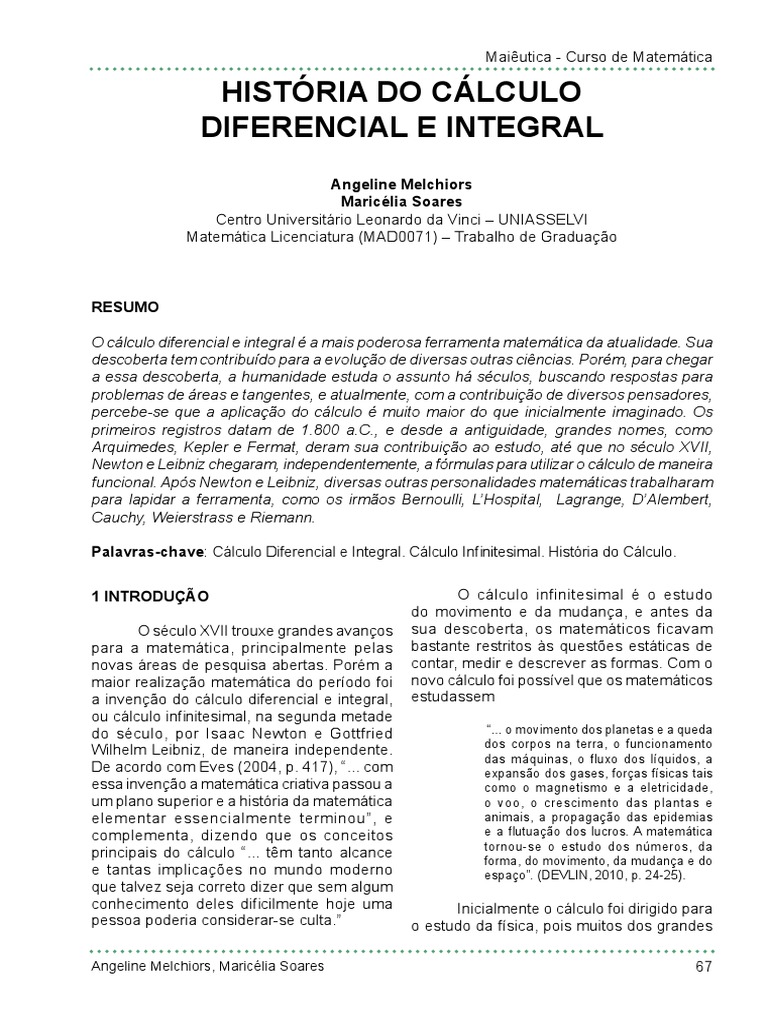 Maiêutica - Curso de Matemática

HISTÓRIA DO CÁLCULO DIFERENCIAL E INTEGRAL

Angeline Melchiors
Maricélia Soares
Centro Universitário Leonardo da Vinci – UNIASSELVI
Matemática Licenciatura (MAD0071) – Trabalho de Graduação

RESUMO

O cálculo diferencial e integral é a mais poderosa ferramenta matemática da atualidade. Sua descoberta tem contribuído para a evolução de diversas outras ciências. Porém, para chegar a essa descoberta, a humanidade estuda o assunto há séculos, buscando respostas para problemas de áreas e tangentes, e atualmente, com a contribuição de diversos pensadores, percebe-se que a aplicação do cálculo é muito maior do que inicialmente imaginado. Os primeiros registros datam de 1.800 a.C., e desde a antiguidade, grandes nomes, como Arquimedes, Kepler e Fermat, deram sua contribuição ao estudo, até que no século XVII, Newton e Leibniz chegaram, independentemente, a fórmulas para utilizar o cálculo de maneira funcional. Após Newton e Leibniz, diversas outras personalidades matemáticas trabalharam para lapidar a ferramenta, como os irmãos Bernoulli, L'Hospital, Lagrange, D'Alembert, Cauchy, Weierstrass e Riemann.

Palavras-chave: Cálculo Diferencial e Integral. Cálculo Infinitesimal. História do Cálculo.

1 INTRODUÇÃO

O século XVII trouxe grandes avanços para a matemática, principalmente pelas novas áreas de pesquisa abertas. Porém a maior realização matemática do período foi a invenção do cálculo diferencial e integral, ou cálculo infinitesimal, na segunda metade do século, por Isaac Newton e Gottfried Wilhelm Leibniz, de maneira independente. De acordo com Eves (2004, p. 417), "... com essa invenção a matemática criativa passou a um plano superior e a história da matemática elementar essencialmente terminou", e complementa, dizendo que os conceitos principais do cálculo "... têm tanto alcance e tantas implicações no mundo moderno que talvez seja correto dizer que sem algum conhecimento deles dificilmente hoje uma pessoa poderia considerar-se culta."

O cálculo infinitesimal é o estudo do movimento e da mudança, e antes da sua descoberta, os matemáticos ficavam bastante restritos às questões estáticas de contar, medir e descrever as formas. Com o novo cálculo foi possível que os matemáticos estudassem

"... o movimento dos planetas e a queda dos corpos na terra, o funcionamento das máquinas, o fluxo dos líquidos, a expansão dos gases, forças físicas tais como o magnetismo e a eletricidade, o voo, o crescimento das plantas e animais, a propagação das epidemias e a flutuação dos lucros. A matemática tornou-se o estudo dos números, da forma, do movimento, da mudança e do espaço". (DEVLIN, 2010, p. 24-25).

Inicialmente o cálculo foi dirigido para o estudo da física, pois muitos dos grandes

Angeline Melchiors, Maricélia Soares 67